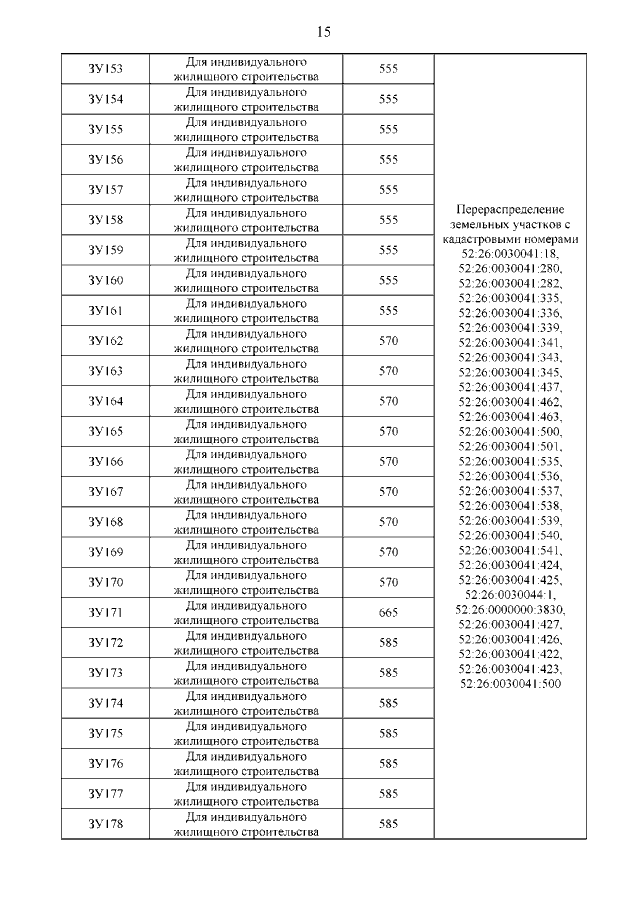 15

| ЗУ153 | Для индивидуального жилищного строительства | 555 | Перераспределение земельных участков с кадастровыми номерами 52:26:0030041:18, 52:26:0030041:280, 52:26:0030041:282, 52:26:0030041:335, 52:26:0030041:336, 52:26:0030041:339, 52:26:0030041:341, 52:26:0030041:343, 52:26:0030041:345, 52:26:0030041:437, 52:26:0030041:462, 52:26:0030041:463, 52:26:0030041:500, 52:26:0030041:501, 52:26:0030041:535, 52:26:0030041:536, 52:26:0030041:537, 52:26:0030041:538, 52:26:0030041:539, 52:26:0030041:540, 52:26:0030041:541, 52:26:0030041:424, 52:26:0030041:425, 52:26:0030044:1, 52:26:0000000:3830, 52:26:0030041:427, 52:26:0030041:426, 52:26:0030041:422, 52:26:0030041:423, 52:26:0030041:500 |
|---|---|---|---|
| ЗУ154 | Для индивидуального жилищного строительства | 555 | |
| ЗУ155 | Для индивидуального жилищного строительства | 555 | |
| ЗУ156 | Для индивидуального жилищного строительства | 555 | |
| ЗУ157 | Для индивидуального жилищного строительства | 555 | |
| ЗУ158 | Для индивидуального жилищного строительства | 555 | |
| ЗУ159 | Для индивидуального жилищного строительства | 555 | |
| ЗУ160 | Для индивидуального жилищного строительства | 555 | |
| ЗУ161 | Для индивидуального жилищного строительства | 555 | |
| ЗУ162 | Для индивидуального жилищного строительства | 570 | |
| ЗУ163 | Для индивидуального жилищного строительства | 570 | |
| ЗУ164 | Для индивидуального жилищного строительства | 570 | |
| ЗУ165 | Для индивидуального жилищного строительства | 570 | |
| ЗУ166 | Для индивидуального жилищного строительства | 570 | |
| ЗУ167 | Для индивидуального жилищного строительства | 570 | |
| ЗУ168 | Для индивидуального жилищного строительства | 570 | |
| ЗУ169 | Для индивидуального жилищного строительства | 570 | |
| ЗУ170 | Для индивидуального жилищного строительства | 570 | |
| ЗУ171 | Для индивидуального жилищного строительства | 665 | |
| ЗУ172 | Для индивидуального жилищного строительства | 585 | |
| ЗУ173 | Для индивидуального жилищного строительства | 585 | |
| ЗУ174 | Для индивидуального жилищного строительства | 585 | |
| ЗУ175 | Для индивидуального жилищного строительства | 585 | |
| ЗУ176 | Для индивидуального жилищного строительства | 585 | |
| ЗУ177 | Для индивидуального жилищного строительства | 585 | |
| ЗУ178 | Для индивидуального жилищного строительства | 585 | |